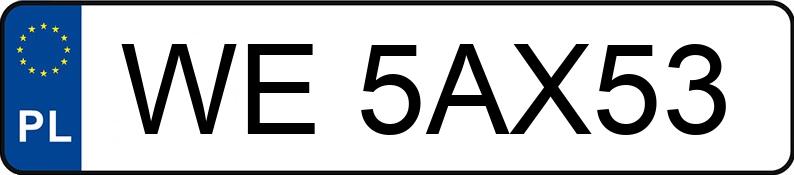 PL

WE 5AX53